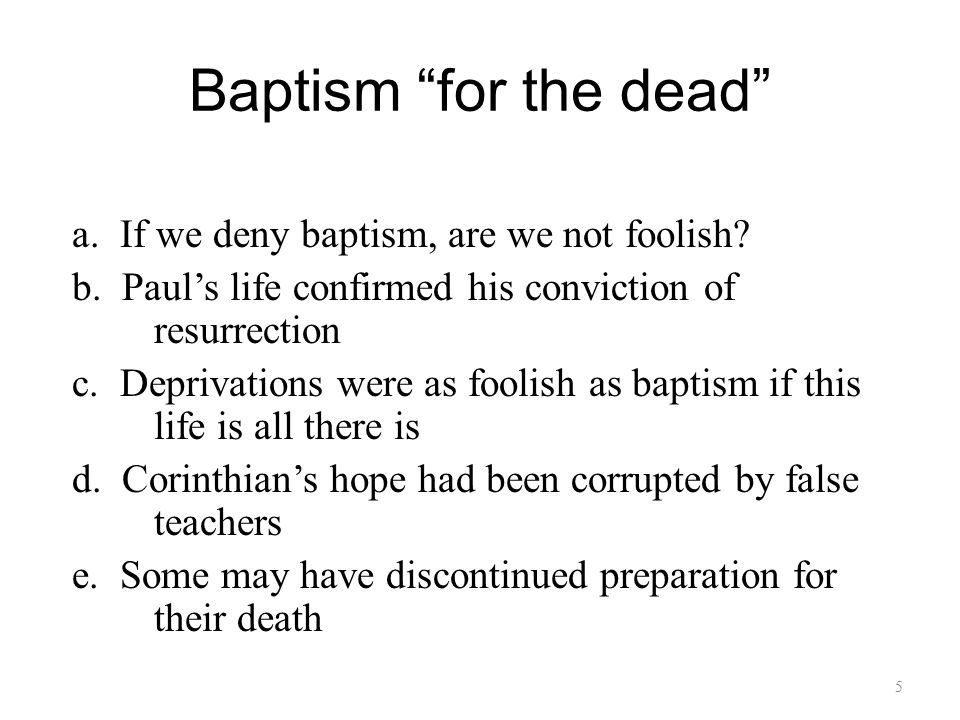 Baptism “for the dead”

a. If we deny baptism, are we not foolish?

b. Paul’s life confirmed his conviction of resurrection

c. Deprivations were as foolish as baptism if this life is all there is

d. Corinthian’s hope had been corrupted by false teachers

e. Some may have discontinued preparation for their death

5